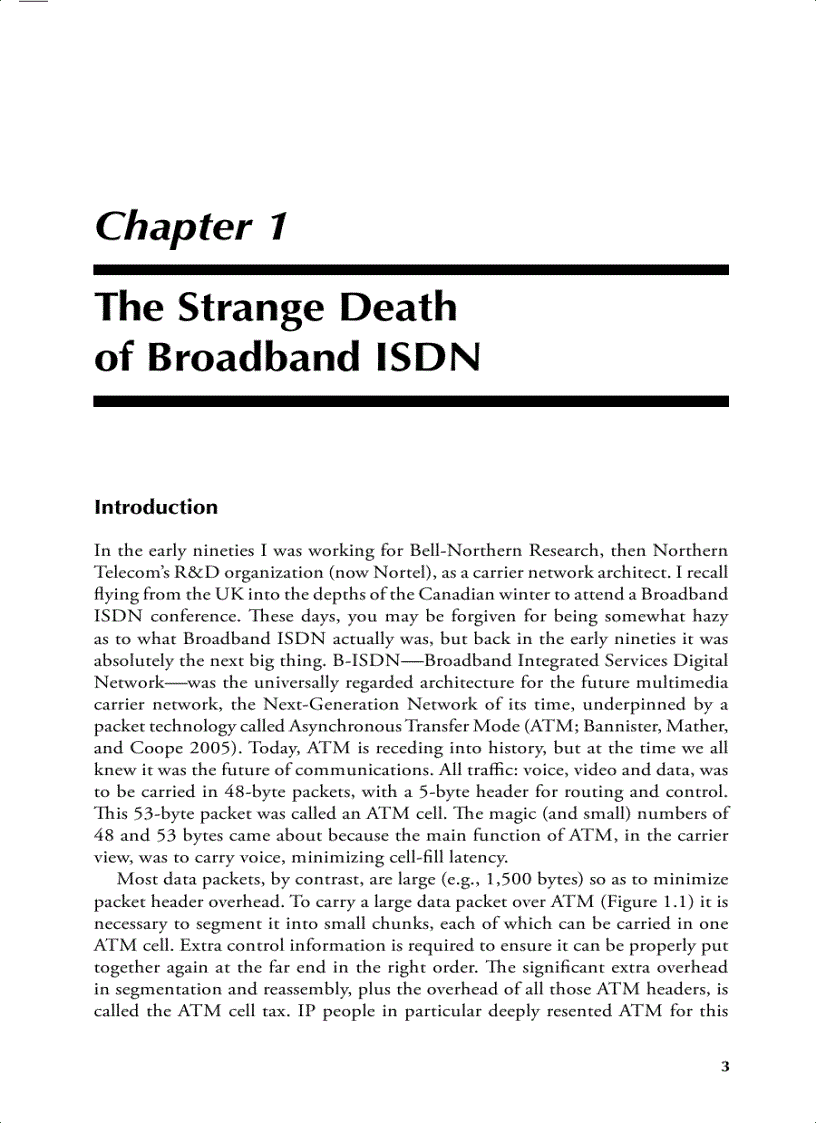 Chapter 1

The Strange Death of Broadband ISDN

Introduction

In the early nineties I was working for Bell-Northern Research, then Northern Telecom's R&D organization (now Nortel), as a carrier network architect. I recall flying from the UK into the depths of the Canadian winter to attend a Broadband ISDN conference. These days, you may be forgiven for being somewhat hazy as to what Broadband ISDN actually was, but back in the early nineties it was absolutely the next big thing. B-ISDN—Broadband Integrated Services Digital Network—was the universally regarded architecture for the future multimedia carrier network, the Next-Generation Network of its time, underpinned by a packet technology called Asynchronous Transfer Mode (ATM; Bannister, Mather, and Coope 2005). Today, ATM is receding into history, but at the time we all knew it was the future of communications. All traffic: voice, video and data, was to be carried in 48-byte packets, with a 5-byte header for routing and control. This 53-byte packet was called an ATM cell. The magic (and small) numbers of 48 and 53 bytes came about because the main function of ATM, in the carrier view, was to carry voice, minimizing cell-fill latency.

Most data packets, by contrast, are large (e.g., 1,500 bytes) so as to minimize packet header overhead. To carry a large data packet over ATM (Figure 1.1) it is necessary to segment it into small chunks, each of which can be carried in one ATM cell. Extra control information is required to ensure it can be properly put together again at the far end in the right order. The significant extra overhead in segmentation and reassembly, plus the overhead of all those ATM headers, is called the ATM cell tax. IP people in particular deeply resented ATM for this

3